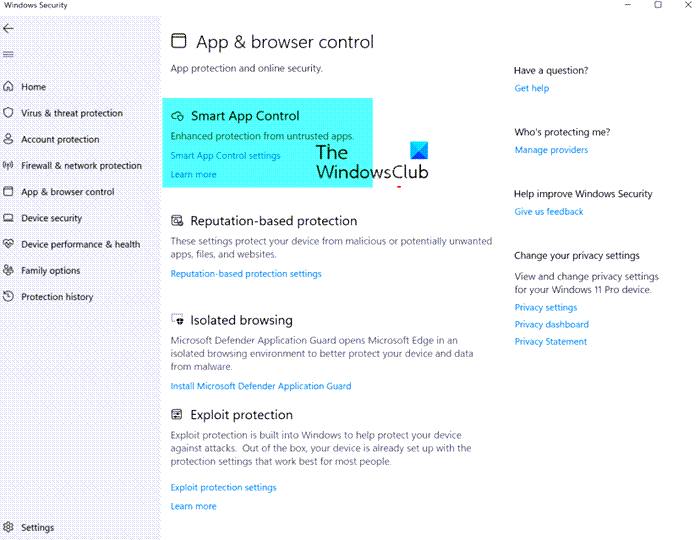 Windows Security

Home
Virus & threat protection
Account protection
Firewall & network protection
App & browser control
Device security
Device performance & health
Family options
Protection history

Settings

App & browser control

App protection and online security.

Smart App Control

Enhanced protection from untrusted apps.

Smart App Control settings

Learn more

The WindowsClub

Reputation-based protection

These settings protect your device from malicious or potentially unwanted apps, files, and websites.

Reputation-based protection settings

Isolated browsing

Microsoft Defender Application Guard opens Microsoft Edge in an isolated browsing environment to better protect your device and data from malware.

Install Microsoft Defender Application Guard

Exploit protection

Exploit protection is built into Windows to help protect your device against attacks. Out of the box, your device is already set up with the protection settings that work best for most people.

Exploit protection settings

Learn more

Have a question?

Get help

Who's protecting me?

Manage providers

Help improve Windows Security

Give us feedback

Change your privacy settings

View and change privacy settings for your Windows 11 Pro device.

Privacy settings

Privacy dashboard

Privacy Statement